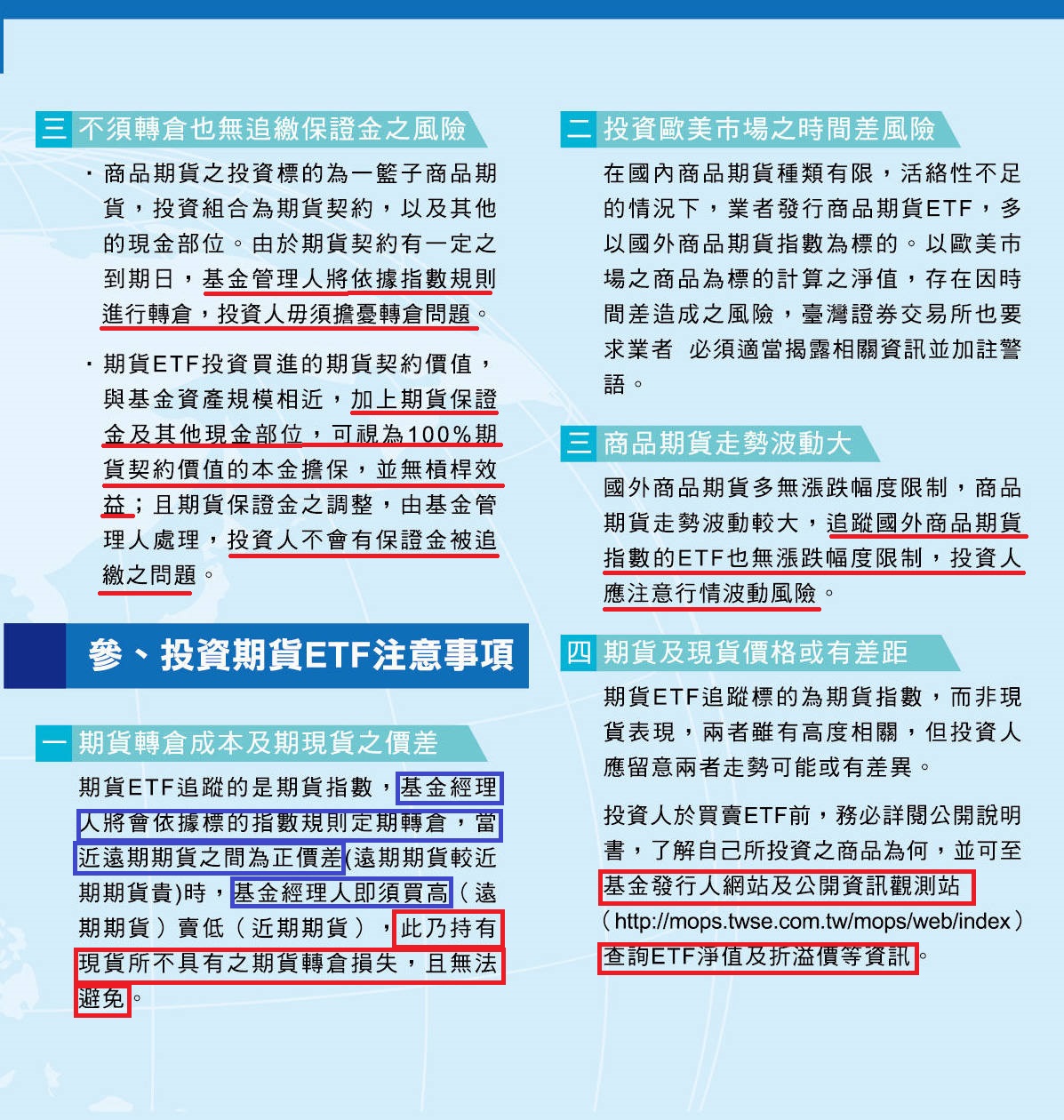 三 不須轉倉也無追繳保證金之風險

・商品期貨之投資標的為一籃子商品期貨，投資組合為期貨契約，以及其他的現金部位。由於期貨契約有一定之到期日，基金管理人將依據指數規則進行轉倉，投資人毋須擔憂轉倉問題。

・期貨ETF投資買進的期貨契約價值，與基金資產規模相近，加上期貨保證金及其他現金部位，可視為100%期貨契約價值的本金擔保，並無槓桿效益；且期貨保證金之調整，由基金管理人處理，投資人不會有保證金被追繳之問題。

參、投資期貨ETF注意事項

一 期貨轉倉成本及期現貨之價差

期貨ETF追蹤的是期貨指數，基金經理人將會依據標的指數規則定期轉倉，當近遠期期貨之間為正價差(遠期期貨較近期期貨貴)時，基金經理人即須買高（遠期期貨）賣低（近期期貨），此乃持有現貨所不具有之期貨轉倉損失，且無法避免。

二 投資歐美市場之時間差風險

在國內商品期貨種類有限，活絡性不足的情況下，業者發行商品期貨ETF，多以國外商品期貨指數為標的。以歐美市場之商品為標的計算之淨值，存在因時間差造成之風險，臺灣證券交易所也要求業者 必須適當揭露相關資訊並加註警語。

三 商品期貨走勢波動大

國外商品期貨多無漲跌幅度限制，商品期貨走勢波動較大，追蹤國外商品期貨指數的ETF也無漲跌幅度限制，投資人應注意行情波動風險。

四 期貨及現貨價格或有差距

期貨ETF追蹤標的為期貨指數，而非現貨表現，兩者雖有高度相關，但投資人應留意兩者走勢可能或有差異。

投資人於買賣ETF前，務必詳閱公開說明書，了解自己所投資之商品為何，並可至基金發行人網站及公開資訊觀測站（http://mops.twse.com.tw/mops/web/index）查詢ETF淨值及折溢價等資訊。